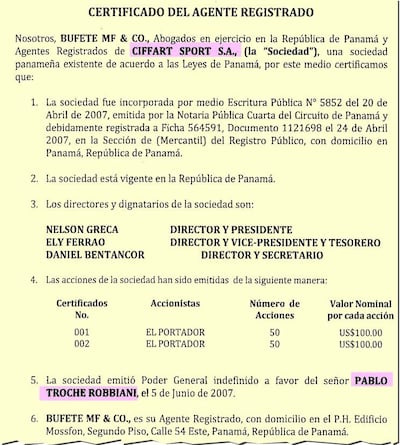 CERTIFICADO DEL AGENTE REGISTRADO

Nosotros, BUFETE MF & CO., Abogados en ejercicio en la República de Panamá y Agentes Registrados de CIFFART SPORT S.A., (la "Sociedad"), una sociedad panameña existente de acuerdo a las Leyes de Panamá, por este medio certificamos que:

1. La sociedad fue incorporada por medio Escritura Pública N° 5852 del 20 de Abril de 2007, emitida por la Notaria Pública Cuarta del Circuito de Panamá y debidamente registrada a Ficha 564591, Documento 1121698 el 24 de Abril 2007, en la Sección de (Mercantil) del Registro Público, con domicilio en Panamá, República de Panamá.

2. La sociedad está vigente en la República de Panamá.

3. Los directores y dignatarios de la sociedad son:

NELSON GRECA DIRECTOR Y PRESIDENTE
ELY FERRAO DIRECTOR Y VICE-PRESIDENTE Y TESORERO
DANIEL BENTANCOR DIRECTOR Y SECRETARIO

4. Las acciones de la sociedad han sido emitidas de la siguiente manera:

| Certificados No. | Accionistas | Número de Acciones | Valor Nominal por cada acción |
|---|---|---|---|
| 001 | EL PORTADOR | 50 | US$100.00 |
| 002 | EL PORTADOR | 50 | US$100.00 |

5. La sociedad emitió Poder General indefinido a favor del señor PABLO TROCHE ROBBIANI, el 5 de Junio de 2007.

6. BUFETE MF & CO., es su Agente Registrado, con domicilio en el P.H. Edificio Mossfon, Segundo Piso, Calle 54 Este, Panamá, República de Panamá.